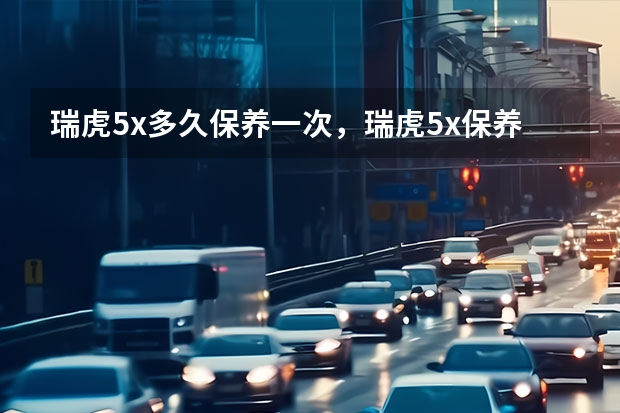 瑞虎5x多久保养一次，瑞虎5x保养